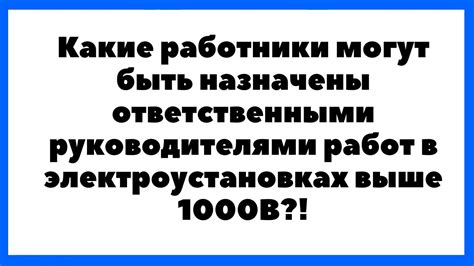 Какие работники могут быть назначены ответственными руководителями работ в электроустановках выше 1000В?!